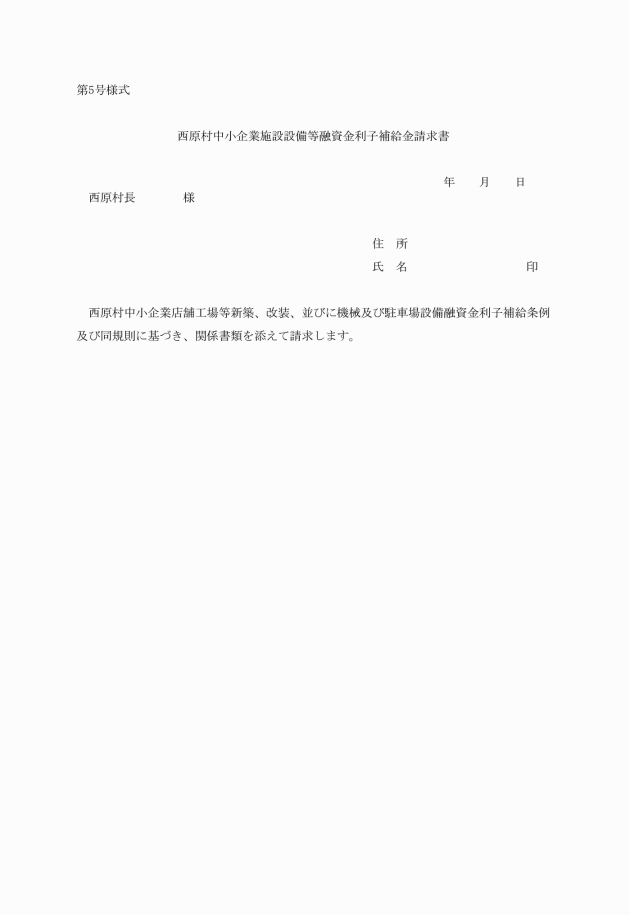 第5号様式

西原村中小企業施設設備等融資金利子補給金請求書

年　　月　　日

西原村長　　　　様

住　所

氏　名　　　　　　　　　　印

西原村中小企業店舗工場等新築、改装、並びに機械及び駐車場設備融資金利子補給条例及び同規則に基づき、関係書類を添えて請求します。